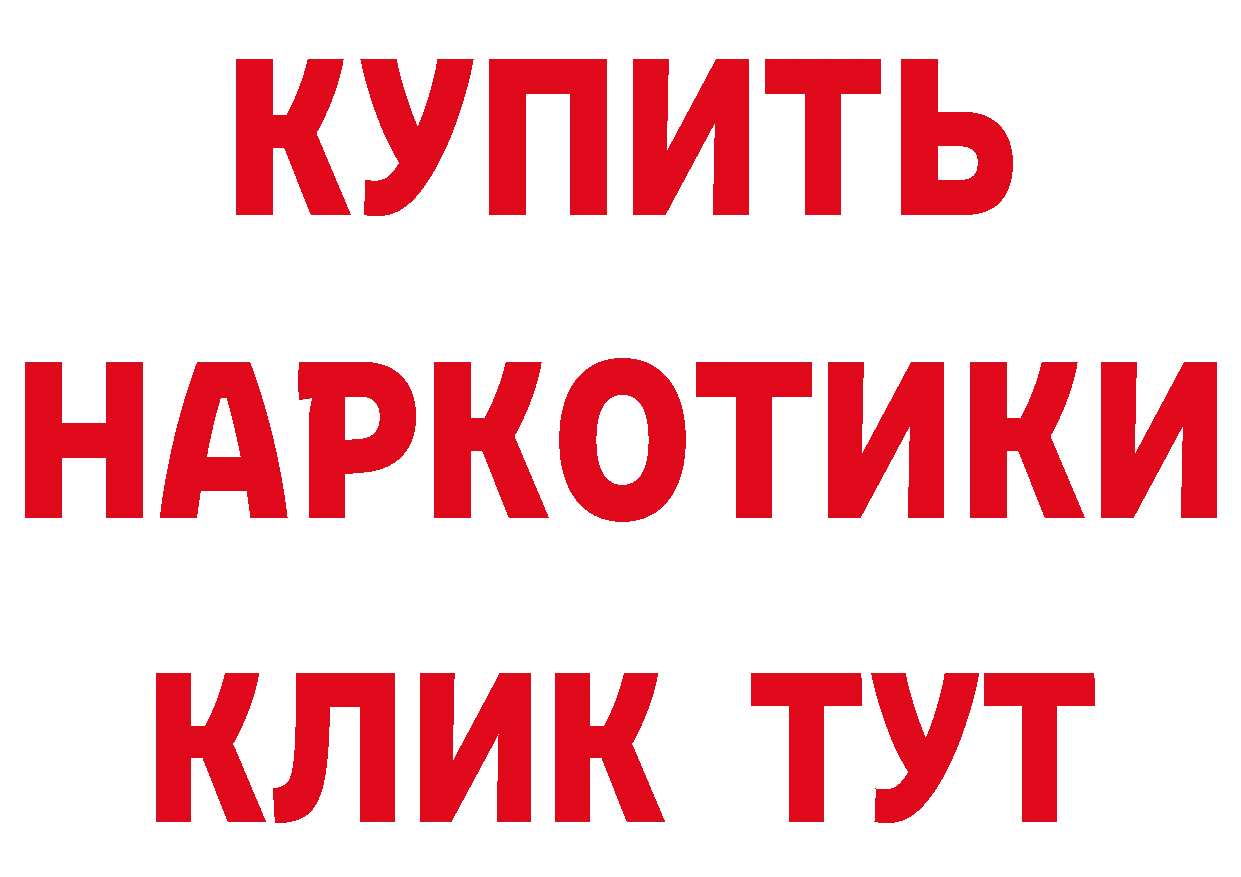 КУПИТЬ
НАРКОТИКИ
КЛИК ТУТ